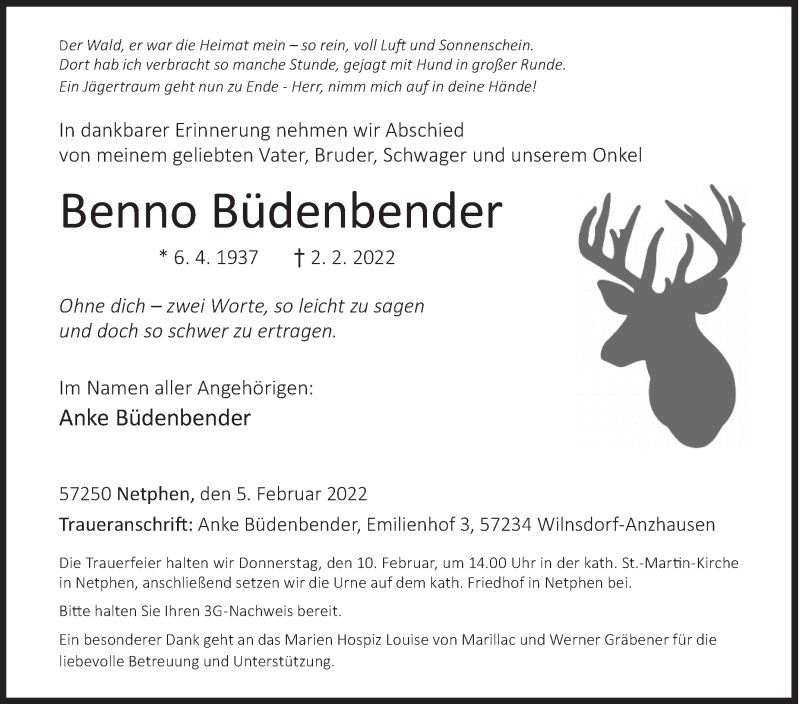 Der Wald, er war die Heimat mein – so rein, voll Luft und Sonnenschein.
Dort hab ich verbracht so manche Stunde, gejagt mit Hund in großer Runde.
Ein Jägertraum geht nun zu Ende - Herr, nimm mich auf in deine Hände!

In dankbarer Erinnerung nehmen wir Abschied
von meinem geliebten Vater, Bruder, Schwager und unserem Onkel

Benno Büdenbender

* 6. 4. 1937 † 2. 2. 2022

Ohne dich – zwei Worte, so leicht zu sagen
und doch so schwer zu ertragen.

Im Namen aller Angehörigen:
Anke Büdenbender

57250 Netphen, den 5. Februar 2022

Traueranschrift: Anke Büdenbender, Emilienhof 3, 57234 Wilnsdorf-Anzhausen

Die Trauerfeier halten wir Donnerstag, den 10. Februar, um 14.00 Uhr in der kath. St.-Martin-Kirche in Netphen, anschließend setzen wir die Urne auf dem kath. Friedhof in Netphen bei.

Bitte halten Sie Ihren 3G-Nachweis bereit.

Ein besonderer Dank geht an das Marien Hospiz Louise von Marillac und Werner Gräbener für die liebevolle Betreuung und Unterstützung.